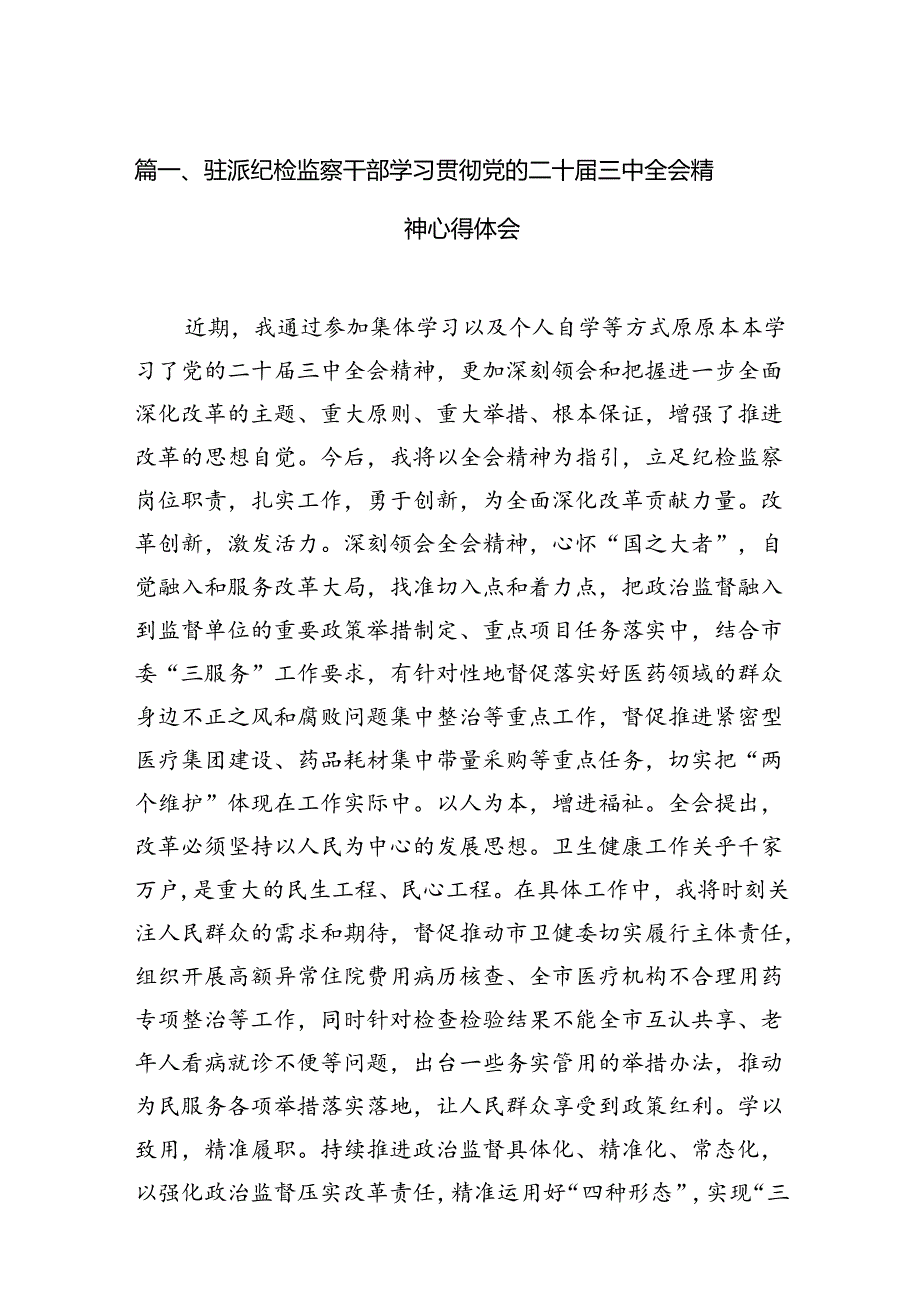 篇一、驻派纪检监察干部学习贯彻党的二十届三中全会精神心得体会

近期，我通过参加集体学习以及个人自学等方式原原本本学习了党的二十届三中全会精神，更加深刻领会和把握进一步全面深化改革的主题、重大原则、重大举措、根本保证，增强了推进改革的思想自觉。今后，我将以全会精神为指引，立足纪检监察岗位职责，扎实工作，勇于创新，为全面深化改革贡献力量。改革创新，激发活力。深刻领会全会精神，心怀“国之大者”，自觉融入和服务改革大局，找准切入点和着力点，把政治监督融入到监督单位的重要政策举措制定、重点项目任务落实中，结合市委“三服务”工作要求，有针对性地督促落实好医药领域的群众身边不正之风和腐败问题集中整治等重点工作，督促推进紧密型医疗集团建设、药品耗材集中带量采购等重点任务，切实把“两个维护”体现在工作实际中。以人为本，增进福祉。全会提出，改革必须坚持以人民为中心的发展思想。卫生健康工作关乎千家万户，是重大的民生工程、民心工程。在具体工作中，我将时刻关注人民群众的需求和期待，督促推动市卫健委切实履行主体责任，组织开展高额异常住院费用病历核查、全市医疗机构不合理用药专项整治等工作，同时针对检查检验结果不能全市互认共享、老年人看病就诊不便等问题，出台一些务实管用的举措办法，推动为民服务各项举措落实落地，让人民群众享受到政策红利。学以致用，精准履职。持续推进政治监督具体化、精准化、常态化，以强化政治监督压实改革责任，精准运用好“四种形态”，实现“三